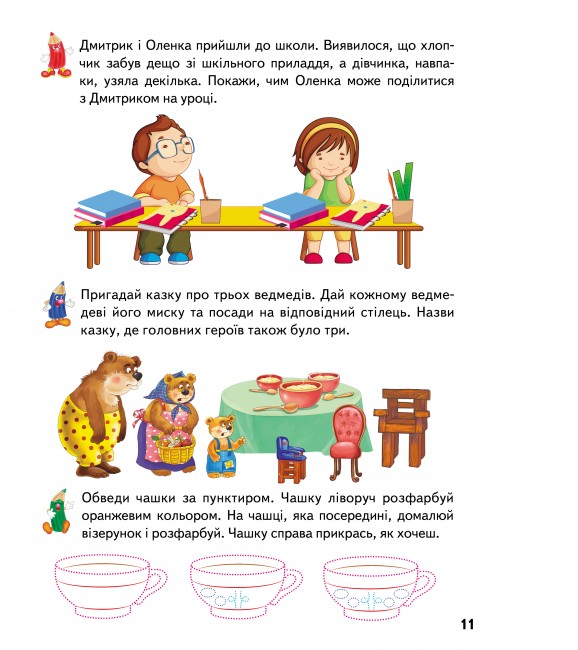 Дмитрик і Оленка прийшли до школи. Виявилося, що хлопчик забув дещо зі шкільного приладдя, а дівчинка, навпаки, узяла декілька. Покажи, чим Оленка може поділитися з Дмитриком на уроці.

Пригадай казку про трьох ведмедів. Дай кожному ведмедеві його миску та посади на відповідний стілець. Назви казку, де головних героїв також було три.

Обведи чашки за пунктиром. Чашку ліворуч розфарбуй оранжевим кольором. На чашці, яка посередині, домалюй візерунок і розфарбуй. Чашку справа прикрась, як хочеш.

11